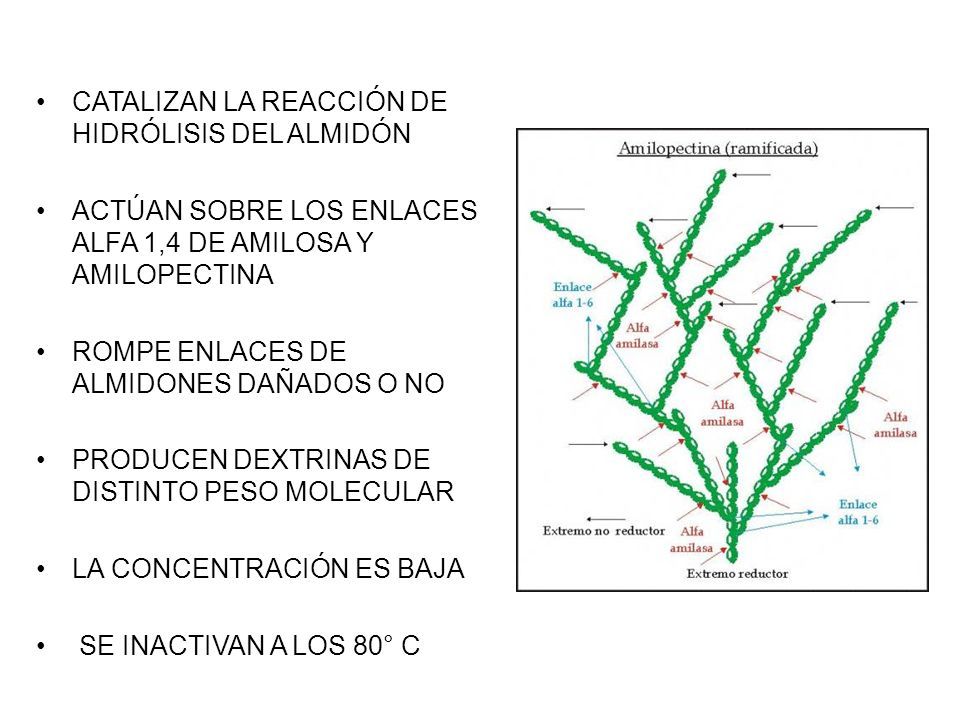 • CATALIZAN LA REACCIÓN DE HIDRÓLISIS DEL ALMIDÓN

• ACTÚAN SOBRE LOS ENLACES ALFA 1,4 DE AMILOSA Y AMILOPECTINA

• ROMPE ENLACES DE ALMIDONES DAÑADOS O NO

• PRODUCEN DEXTRINAS DE DISTINTO PESO MOLECULAR

• LA CONCENTRACIÓN ES BAJA

• SE INACTIVAN A LOS 80° C

Amilopectina (ramificada)

Enlace alfa 1-6

Alfa amilasa

Alfa amilasa

Alfa amilasa

Enlace alfa 1-6

Extremo no reductor

Alfa amilasa

Extremo reductor